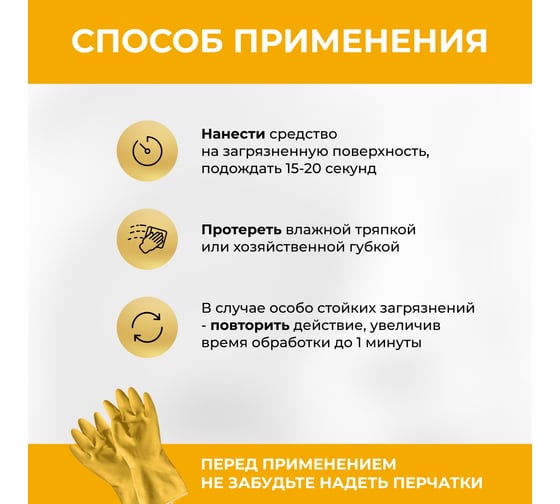 СПОСОБ ПРИМЕНЕНИЯ

Нанести средство на загрязненную поверхность, подождать 15-20 секунд

Протереть влажной тряпкой или хозяйственной губкой

В случае особо стойких загрязнений - повторить действие, увеличив время обработки до 1 минуты

ПЕРЕД ПРИМЕНЕНИЕМ НЕ ЗАБУДЬТЕ НАДЕТЬ ПЕРЧАТКИ